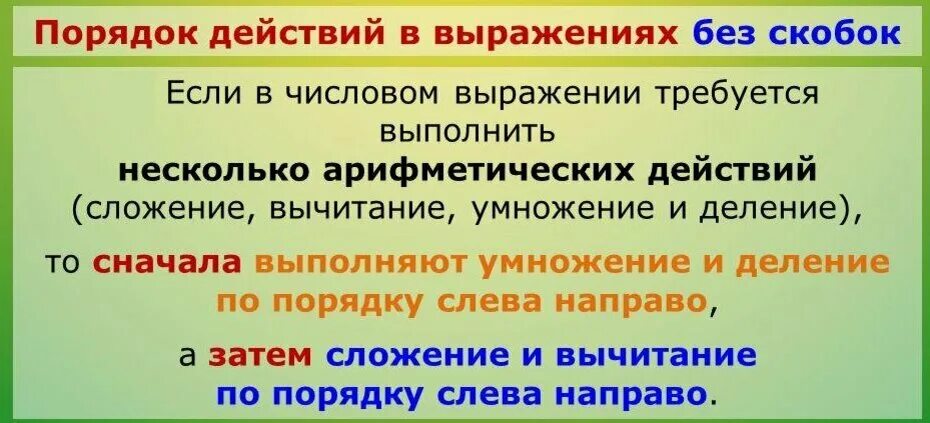 Порядок действий в выражениях без скобок

Если в числовом выражении требуется выполнить
несколько арифметических действий
(сложение, вычитание, умножение и деление),

то сначала выполняют умножение и деление по порядку слева направо,

а затем сложение и вычитание по порядку слева направо.